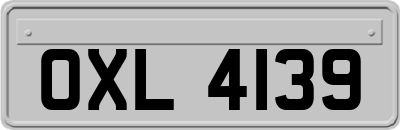 OXL 4139